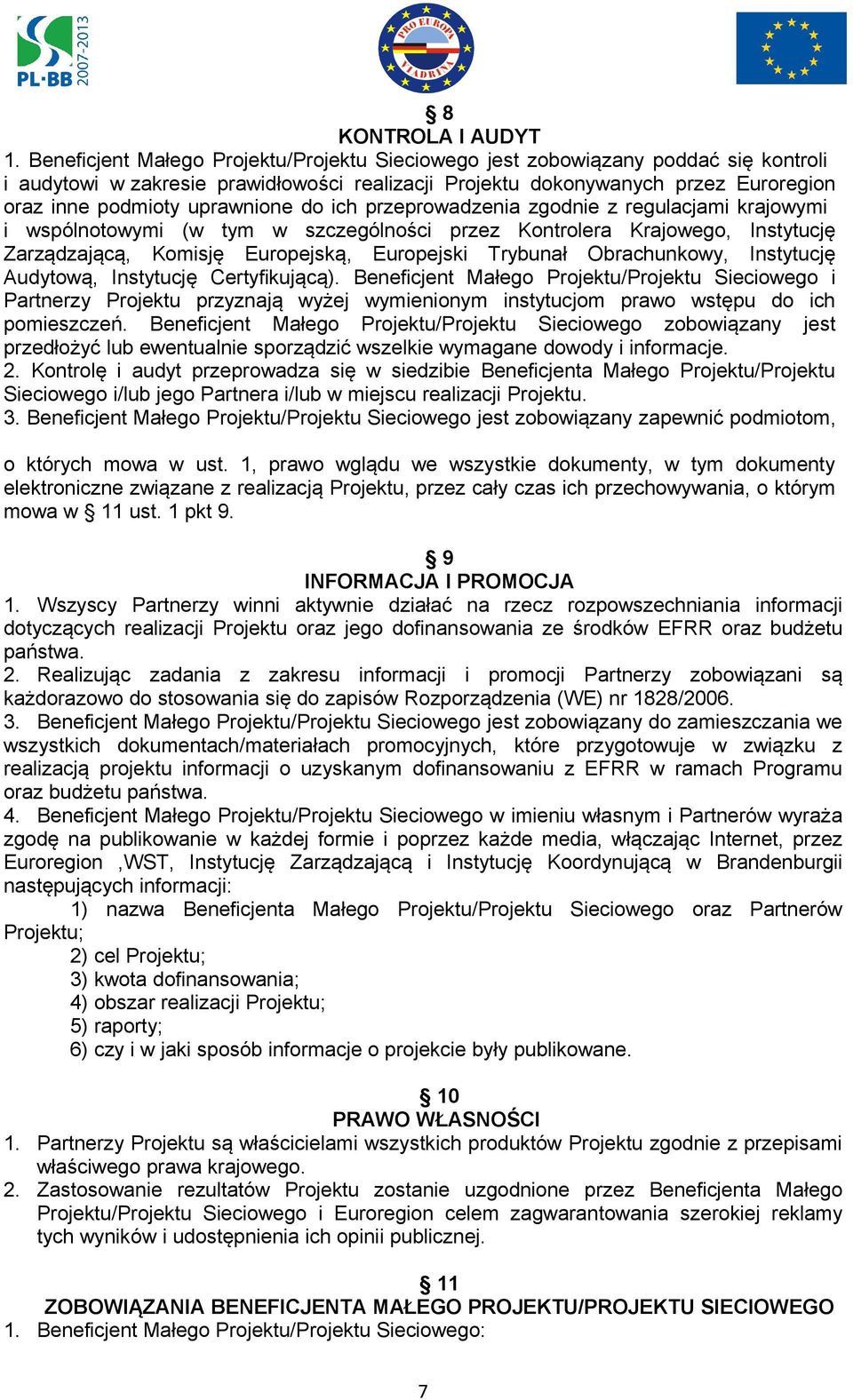 PL·BB 2007-2013

PRO EUROPA VIADRINA

§ 8
KONTROLA I AUDYT
1. Beneficjent Małego Projektu/Projektu Sieciowego jest zobowiązany poddać się kontroli i audytowi w zakresie prawidłowości realizacji Projektu dokonywanych przez Euroregion oraz inne podmioty uprawnione do ich przeprowadzenia zgodnie z regulacjami krajowymi i wspólnotowymi (w tym w szczególności przez Kontrolera Krajowego, Instytucję Zarządzającą, Komisję Europejską, Europejski Trybunał Obrachunkowy, Instytucję Audytową, Instytucję Certyfikującą). Beneficjent Małego Projektu/Projektu Sieciowego i Partnerzy Projektu przyznają wyżej wymienionym instytucjom prawo wstępu do ich pomieszczeń. Beneficjent Małego Projektu/Projektu Sieciowego zobowiązany jest przedłożyć lub ewentualnie sporządzić wszelkie wymagane dowody i informacje.
2. Kontrolę i audyt przeprowadza się w siedzibie Beneficjenta Małego Projektu/Projektu Sieciowego i/lub jego Partnera i/lub w miejscu realizacji Projektu.
3. Beneficjent Małego Projektu/Projektu Sieciowego jest zobowiązany zapewnić podmiotom,

o których mowa w ust. 1, prawo wglądu we wszystkie dokumenty, w tym dokumenty elektroniczne związane z realizacją Projektu, przez cały czas ich przechowywania, o którym mowa w § 11 ust. 1 pkt 9.

§ 9
INFORMACJA I PROMOCJA
1. Wszyscy Partnerzy winni aktywnie działać na rzecz rozpowszechniania informacji dotyczących realizacji Projektu oraz jego dofinansowania ze środków EFRR oraz budżetu państwa.
2. Realizując zadania z zakresu informacji i promocji Partnerzy zobowiązani są każdorazowo do stosowania się do zapisów Rozporządzenia (WE) nr 1828/2006.
3. Beneficjent Małego Projektu/Projektu Sieciowego jest zobowiązany do zamieszczania we wszystkich dokumentach/materiałach promocyjnych, które przygotowuje w związku z realizacją projektu informacji o uzyskanym dofinansowaniu z EFRR w ramach Programu oraz budżetu państwa.
4. Beneficjent Małego Projektu/Projektu Sieciowego w imieniu własnym i Partnerów wyraża zgodę na publikowanie w każdej formie i poprzez każde media, włączając Internet, przez Euroregion ,WST, Instytucję Zarządzającą i Instytucję Koordynującą w Brandenburgii następujących informacji:
1) nazwa Beneficjenta Małego Projektu/Projektu Sieciowego oraz Partnerów Projektu;
2) cel Projektu;
3) kwota dofinansowania;
4) obszar realizacji Projektu;
5) raporty;
6) czy i w jaki sposób informacje o projekcie były publikowane.

§ 10
PRAWO WŁASNOŚCI
1. Partnerzy Projektu są właścicielami wszystkich produktów Projektu zgodnie z przepisami właściwego prawa krajowego.
2. Zastosowanie rezultatów Projektu zostanie uzgodnione przez Beneficjenta Małego Projektu/Projektu Sieciowego i Euroregion celem zagwarantowania szerokiej reklamy tych wyników i udostępnienia ich opinii publicznej.

§ 11
ZOBOWIĄZANIA BENEFICJENTA MAŁEGO PROJEKTU/PROJEKTU SIECIOWEGO
1. Beneficjent Małego Projektu/Projektu Sieciowego:

7